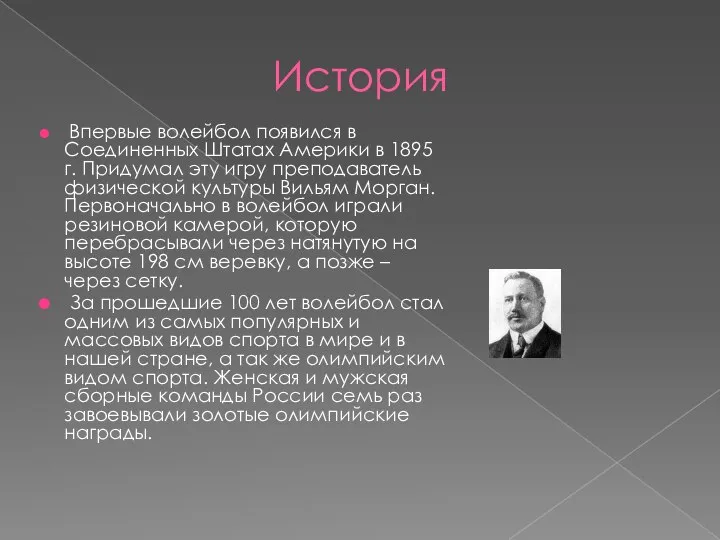 История

Впервые волейбол появился в Соединенных Штатах Америки в 1895 г. Придумал эту игру преподаватель физической культуры Вильям Морган. Первоначально в волейбол играли резиновой камерой, которую перебрасывали через натянутую на высоте 198 см веревку, а позже – через сетку.

За прошедшие 100 лет волейбол стал одним из самых популярных и массовых видов спорта в мире и в нашей стране, а так же олимпийским видом спорта. Женская и мужская сборные команды России семь раз завоевывали золотые олимпийские награды.